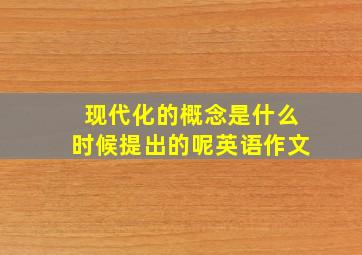 现代化的概念是什么
时候提出的呢英语作文